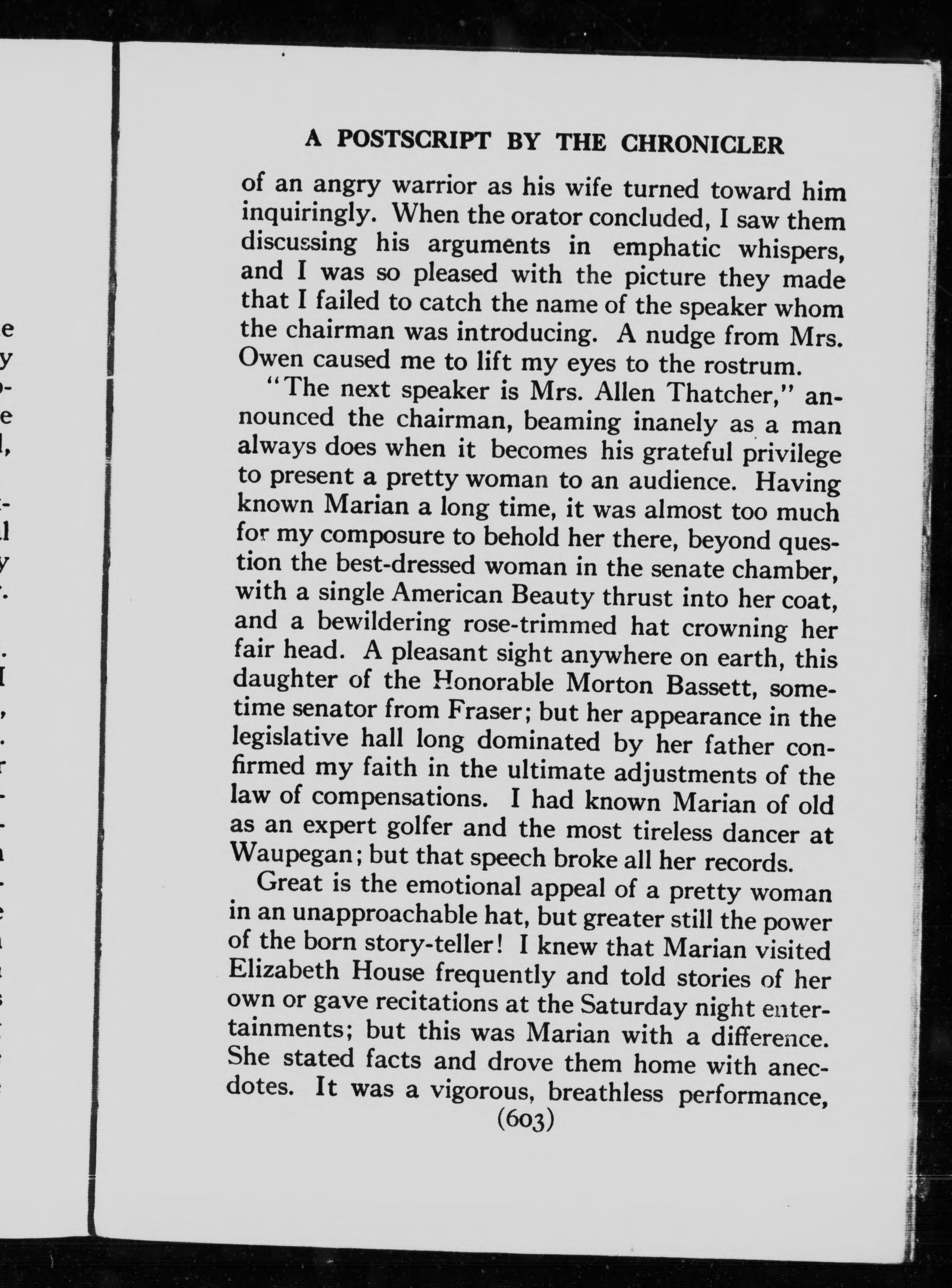 A POSTSCRIPT BY THE CHRONICLER

of an angry warrior as his wife turned toward him inquiringly. When the orator concluded, I saw them discussing his arguments in emphatic whispers, and I was so pleased with the picture they made that I failed to catch the name of the speaker whom the chairman was introducing. A nudge from Mrs. Owen caused me to lift my eyes to the rostrum.

"The next speaker is Mrs. Allen Thatcher," announced the chairman, beaming inanely as a man always does when it becomes his grateful privilege to present a pretty woman to an audience. Having known Marian a long time, it was almost too much for my composure to behold her there, beyond question the best-dressed woman in the senate chamber, with a single American Beauty thrust into her coat, and a bewildering rose-trimmed hat crowning her fair head. A pleasant sight anywhere on earth, this daughter of the Honorable Morton Bassett, sometime senator from Fraser; but her appearance in the legislative hall long dominated by her father confirmed my faith in the ultimate adjustments of the law of compensations. I had known Marian of old as an expert golfer and the most tireless dancer at Waupegan; but that speech broke all her records.

Great is the emotional appeal of a pretty woman in an unapproachable hat, but greater still the power of the born story-teller! I knew that Marian visited Elizabeth House frequently and told stories of her own or gave recitations at the Saturday night entertainments; but this was Marian with a difference. She stated facts and drove them home with anecdotes. It was a vigorous, breathless performance,

(603)